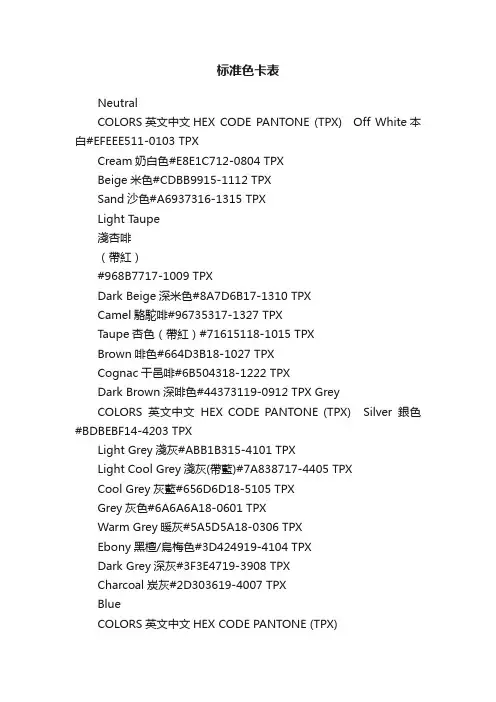 标准色卡表

Neutral

COLORS 英文中文 HEX CODE PANTONE (TPX) Off White 本白#EFEEE511-0103 TPX

Cream 奶白色#E8E1C712-0804 TPX

Beige 米色#CDBB9915-1112 TPX

Sand 沙色#A6937316-1315 TPX

Light Taupe

淺杏啡

（帶紅）

#968B7717-1009 TPX

Dark Beige 深米色#8A7D6B17-1310 TPX

Camel 駱駝啡#96735317-1327 TPX

Taupe 杏色（帶紅）#71615118-1015 TPX

Brown 啡色#664D3B18-1027 TPX

Cognac 干邑啡#6B504318-1222 TPX

Dark Brown 深啡色#44373119-0912 TPX Grey

COLORS 英文中文 HEX CODE PANTONE (TPX) Silver 銀色#BDBEBF14-4203 TPX

Light Grey 淺灰#ABB1B315-4101 TPX

Light Cool Grey 淺灰(帶藍)#7A838717-4405 TPX

Cool Grey 灰藍#656D6D18-5105 TPX

Grey 灰色#6A6A6A18-0601 TPX

Warm Grey 暖灰#5A5D5A18-0306 TPX

Ebony 黑檀/烏梅色#3D424919-4104 TPX

Dark Grey 深灰#3F3E4719-3908 TPX

Charcoal 炭灰#2D303619-4007 TPX

Blue

COLORS 英文中文 HEX CODE PANTONE (TPX)